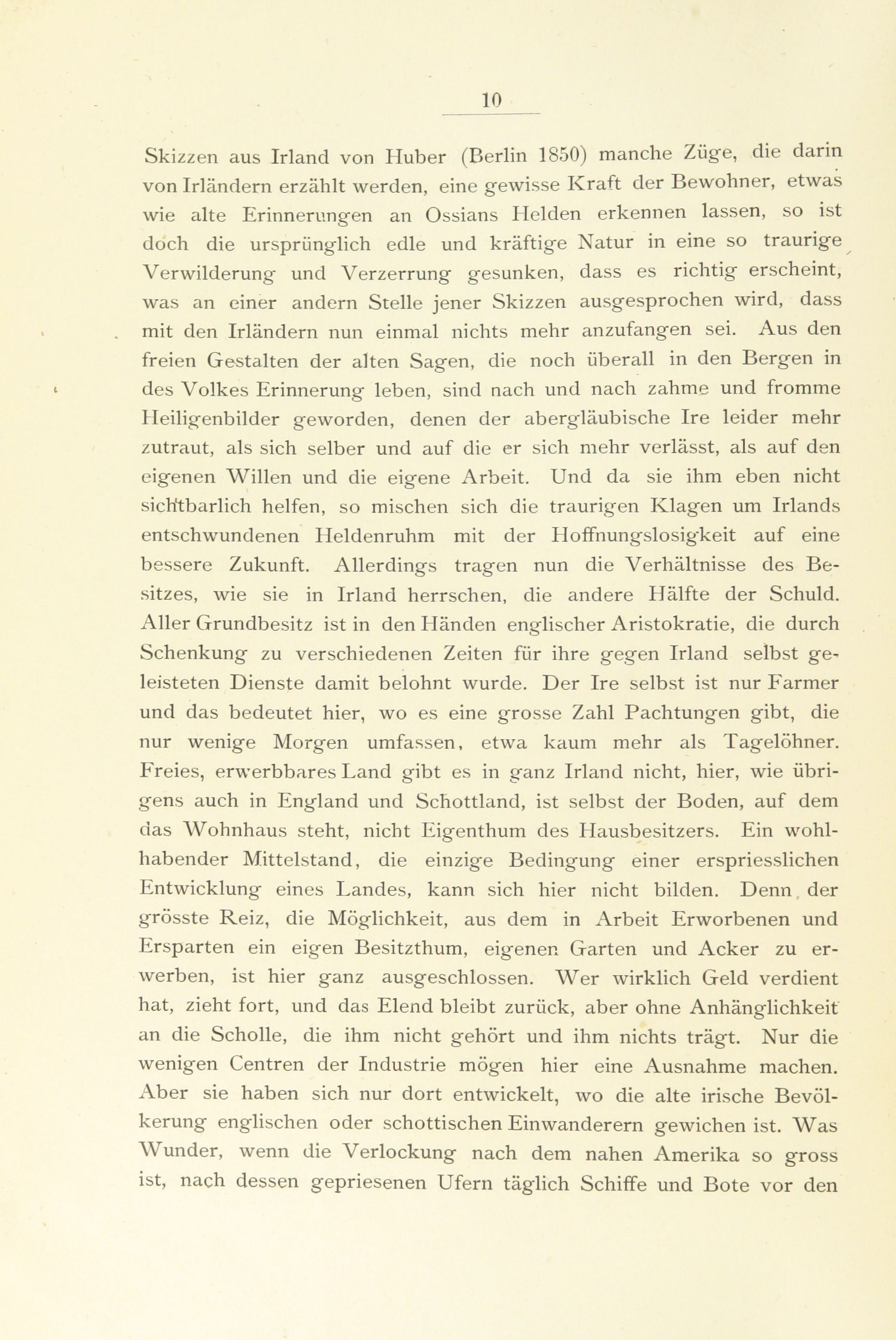 10

Skizzen aus Irland von Huber (Berlin 1850) manche Züge, die darin von Irländern erzählt werden, eine gewisse Kraft der Bewohner, etwas wie alte Erinnerungen an Ossians Helden erkennen lassen, so ist doch die ursprünglich edle und kräftige Natur in eine so traurige Verwilderung und Verzerrung gesunken, dass es richtig erscheint, was an einer andern Stelle jener Skizzen ausgesprochen wird, dass mit den Irländern nun einmal nichts mehr anzufangen sei. Aus den freien Gestalten der alten Sagen, die noch überall in den Bergen in des Volkes Erinnerung leben, sind nach und nach zahme und fromme Heiligenbilder geworden, denen der abergläubische Ire leider mehr zutraut, als sich selber und auf die er sich mehr verlässt, als auf den eigenen Willen und die eigene Arbeit. Und da sie ihm eben nicht sichtbarlich helfen, so mischen sich die traurigen Klagen um Irlands entschwundenen Heldenruhm mit der Hoffnungslosigkeit auf eine bessere Zukunft. Allerdings tragen nun die Verhältnisse des Besitzes, wie sie in Irland herrschen, die andere Hälfte der Schuld. Aller Grundbesitz ist in den Händen englischer Aristokratie, die durch Schenkung zu verschiedenen Zeiten für ihre gegen Irland selbst geleisteten Dienste damit belohnt wurde. Der Ire selbst ist nur Farmer und das bedeutet hier, wo es eine grosse Zahl Pachtungen gibt, die nur wenige Morgen umfassen, etwa kaum mehr als Tagelöhner. Freies, erwerbbares Land gibt es in ganz Irland nicht, hier, wie übrigens auch in England und Schottland, ist selbst der Boden, auf dem das Wohnhaus steht, nicht Eigenthum des Hausbesitzers. Ein wohlhabender Mittelstand, die einzige Bedingung einer erspriesslichen Entwicklung eines Landes, kann sich hier nicht bilden. Denn der grösste Reiz, die Möglichkeit, aus dem in Arbeit Erworbenen und Ersparten ein eigen Besitzthum, eigenen Garten und Acker zu erwerben, ist hier ganz ausgeschlossen. Wer wirklich Geld verdient hat, zieht fort, und das Elend bleibt zurück, aber ohne Anhänglichkeit an die Scholle, die ihm nicht gehört und ihm nichts trägt. Nur die wenigen Centren der Industrie mögen hier eine Ausnahme machen. Aber sie haben sich nur dort entwickelt, wo die alte irische Bevölkerung englischen oder schottischen Einwanderern gewichen ist. Was Wunder, wenn die Verlockung nach dem nahen Amerika so gross ist, nach dessen gepriesenen Ufern täglich Schiffe und Bote vor den